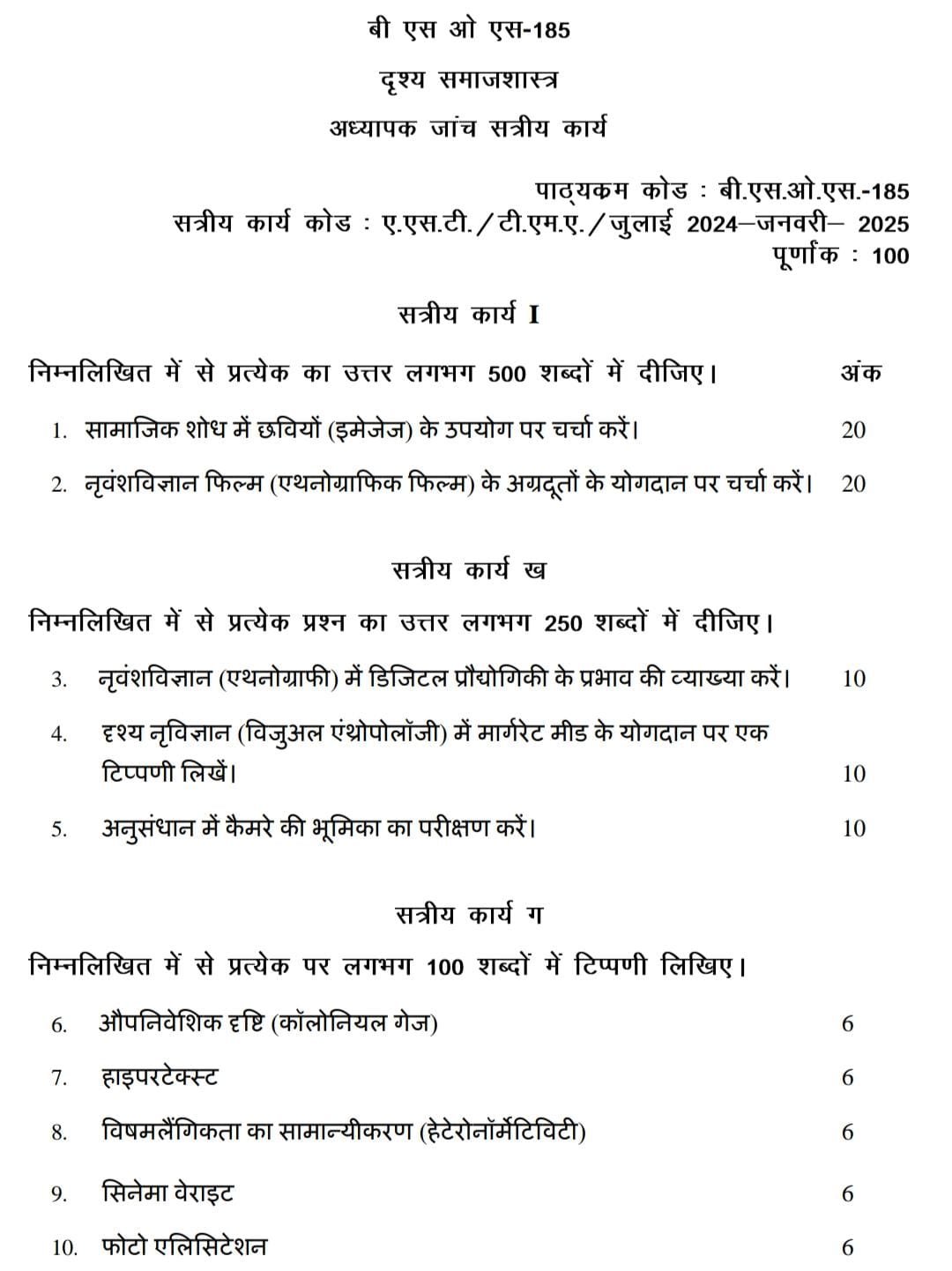 बी एस ओ एस-185

दृश्य समाजशास्त्र

अध्यापक जांच सत्रीय कार्य

पाठ्यक्रम कोड : बी.एस.ओ.एस.-185
सत्रीय कार्य कोड : ए.एस.टी./टी.एम.ए./जुलाई 2024–जनवरी– 2025
पूर्णांक : 100

सत्रीय कार्य I

निम्नलिखित में से प्रत्येक का उत्तर लगभग 500 शब्दों में दीजिए। अंक

1. सामाजिक शोध में छवियों (इमेजेज) के उपयोग पर चर्चा करें। 20

2. नृवंशविज्ञान फिल्म (एथनोग्राफिक फिल्म) के अग्रदूतों के योगदान पर चर्चा करें। 20

सत्रीय कार्य ख

निम्नलिखित में से प्रत्येक प्रश्न का उत्तर लगभग 250 शब्दों में दीजिए।

3. नृवंशविज्ञान (एथनोग्राफी) में डिजिटल प्रौद्योगिकी के प्रभाव की व्याख्या करें। 10

4. दृश्य नृविज्ञान (विजुअल एंथ्रोपोलॉजी) में मार्गरेट मीड के योगदान पर एक टिप्पणी लिखें। 10

5. अनुसंधान में कैमरे की भूमिका का परीक्षण करें। 10

सत्रीय कार्य ग

निम्नलिखित में से प्रत्येक पर लगभग 100 शब्दों में टिप्पणी लिखिए।

6. औपनिवेशिक दृष्टि (कॉलोनियल गेज) 6

7. हाइपरटेक्स्ट 6

8. विषमलैंगिकता का सामान्यीकरण (हेटेरोनॉर्मेटिविटी) 6

9. सिनेमा वेराइट 6

10. फोटो एलिसिटेशन 6